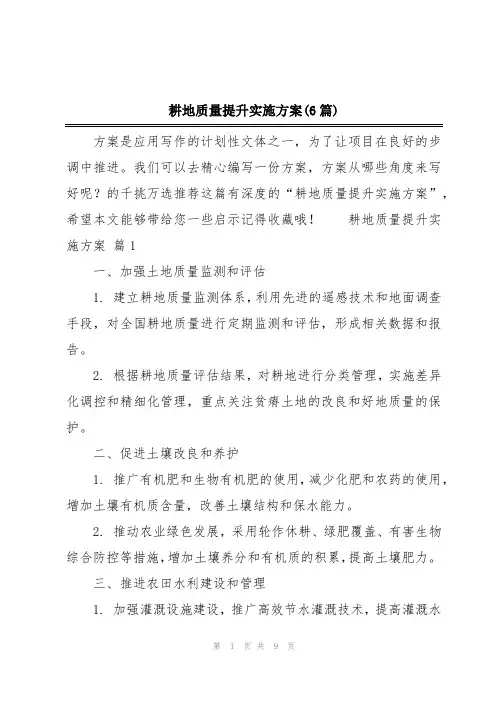 耕地质量提升实施方案(6篇)

方案是应用写作的计划性文体之一，为了让项目在良好的步调中推进。我们可以去精心编写一份方案，方案从哪些角度来写好呢？的千挑万选推荐这篇有深度的“耕地质量提升实施方案”，希望本文能够带给您一些启示记得收藏哦！　　耕地质量提升实施方案 篇1

一、加强土地质量监测和评估

1. 建立耕地质量监测体系，利用先进的遥感技术和地面调查手段，对全国耕地质量进行定期监测和评估，形成相关数据和报告。

2. 根据耕地质量评估结果，对耕地进行分类管理，实施差异化调控和精细化管理，重点关注贫瘠土地的改良和好地质量的保护。

二、促进土壤改良和养护

1. 推广有机肥和生物有机肥的使用，减少化肥和农药的使用，增加土壤有机质含量，改善土壤结构和保水能力。

2. 推动农业绿色发展，采用轮作休耕、绿肥覆盖、有害生物综合防控等措施，增加土壤养分和有机质的积累，提高土壤肥力。

三、推进农田水利建设和管理

1. 加强灌溉设施建设，推广高效节水灌溉技术，提高灌溉水

第 1 页 共 9 页